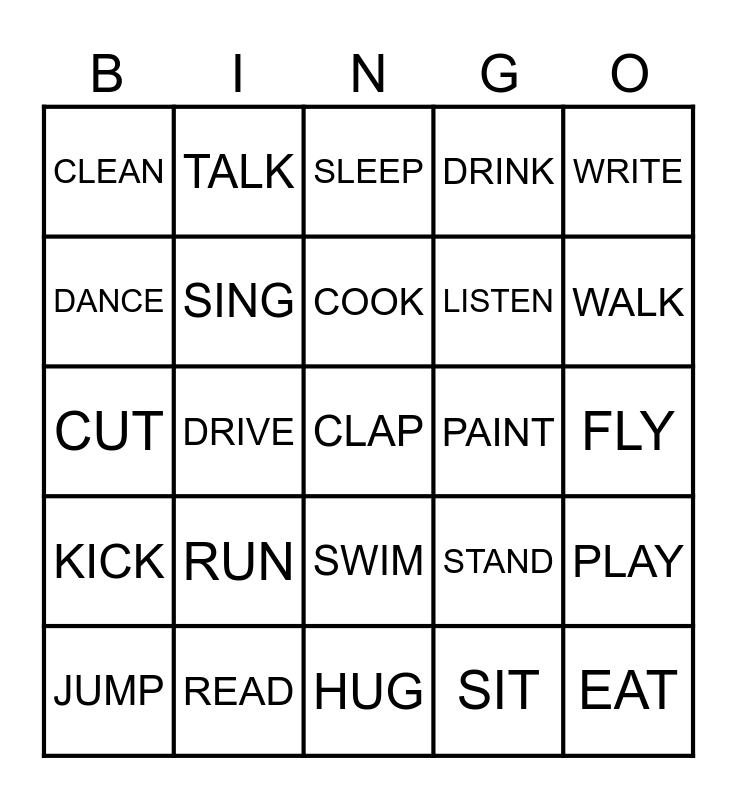 | B | I | N | G | O |
|---|---|---|---|---|
| CLEAN | TALK | SLEEP | DRINK | WRITE |
| DANCE | SING | COOK | LISTEN | WALK |
| CUT | DRIVE | CLAP | PAINT | FLY |
| KICK | RUN | SWIM | STAND | PLAY |
| JUMP | READ | HUG | SIT | EAT |